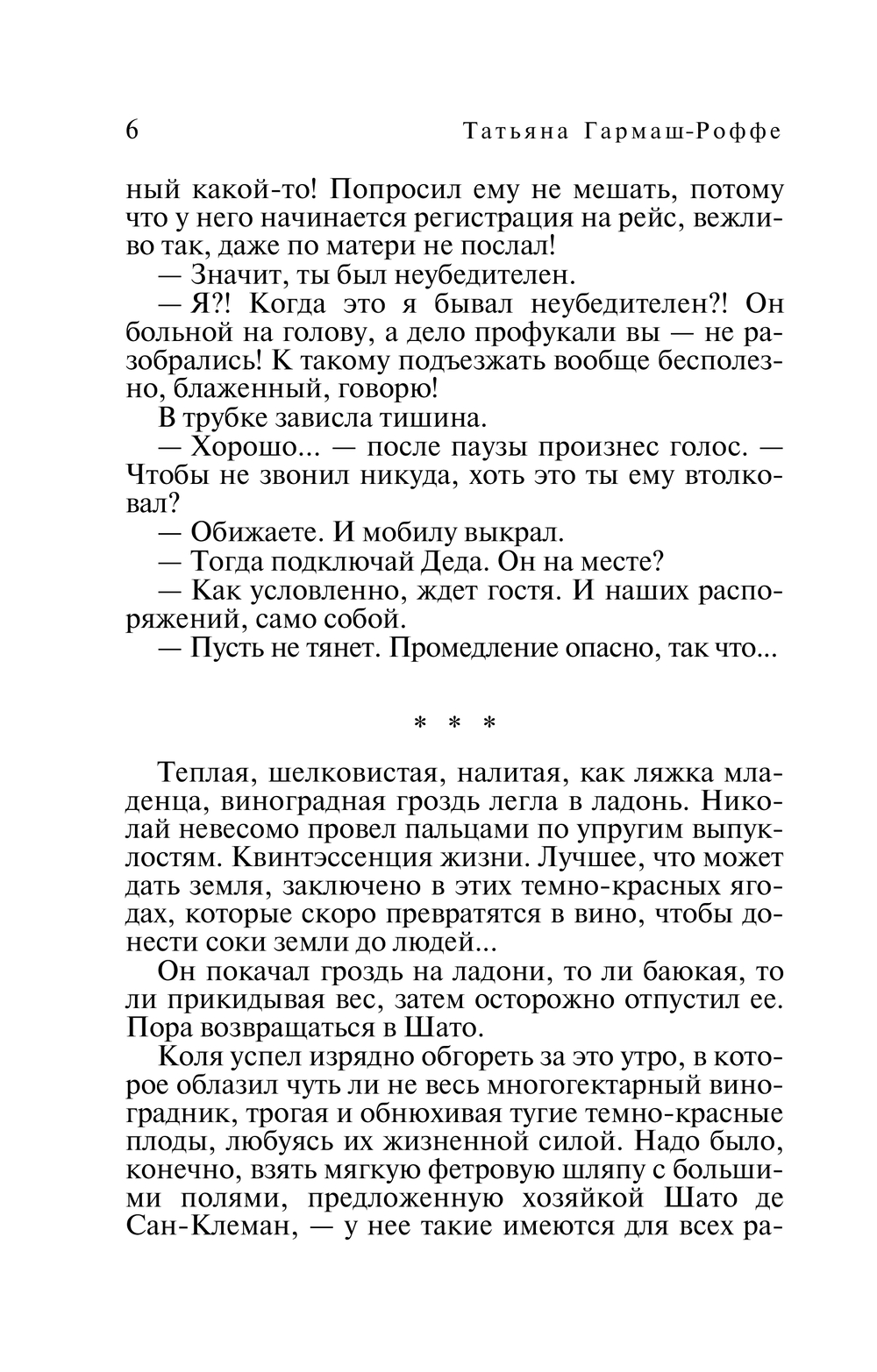 6 Татьяна Гармаш-Роффе

ный какой-то! Попросил ему не мешать, потому что у него начинается регистрация на рейс, вежливо так, даже по матери не послал!

— Значит, ты был неубедителен.

— Я?! Когда это я бывал неубедителен?! Он больной на голову, а дело профукали вы — не разобрались! К такому подъезжать вообще бесполезно, блаженный, говорю!

В трубке зависла тишина.

— Хорошо... — после паузы произнес голос. — Чтобы не звонил никуда, хоть это ты ему втолковал?

— Обижаете. И мобилу выкрал.

— Тогда подключай Деда. Он на месте?

— Как условленно, ждет гостя. И наших распоряжений, само собой.

— Пусть не тянет. Промедление опасно, так что...

* * *

Теплая, шелковистая, налитая, как ляжка младенца, виноградная гроздь легла в ладонь. Николай невесомо провел пальцами по упругим выпуклостям. Квинтэссенция жизни. Лучшее, что может дать земля, заключено в этих темно-красных ягодах, которые скоро превратятся в вино, чтобы донести соки земли до людей...

Он покачал гроздь на ладони, то ли баюкая, то ли прикидывая вес, затем осторожно отпустил ее. Пора возвращаться в Шато.

Коля успел изрядно обгореть за это утро, в которое облазил чуть ли не весь многогектарный виноградник, трогая и обнюхивая тугие темно-красные плоды, любуясь их жизненной силой. Надо было, конечно, взять мягкую фетровую шляпу с большими полями, предложенную хозяйкой Шато де Сан-Клеман, — у нее такие имеются для всех ра-